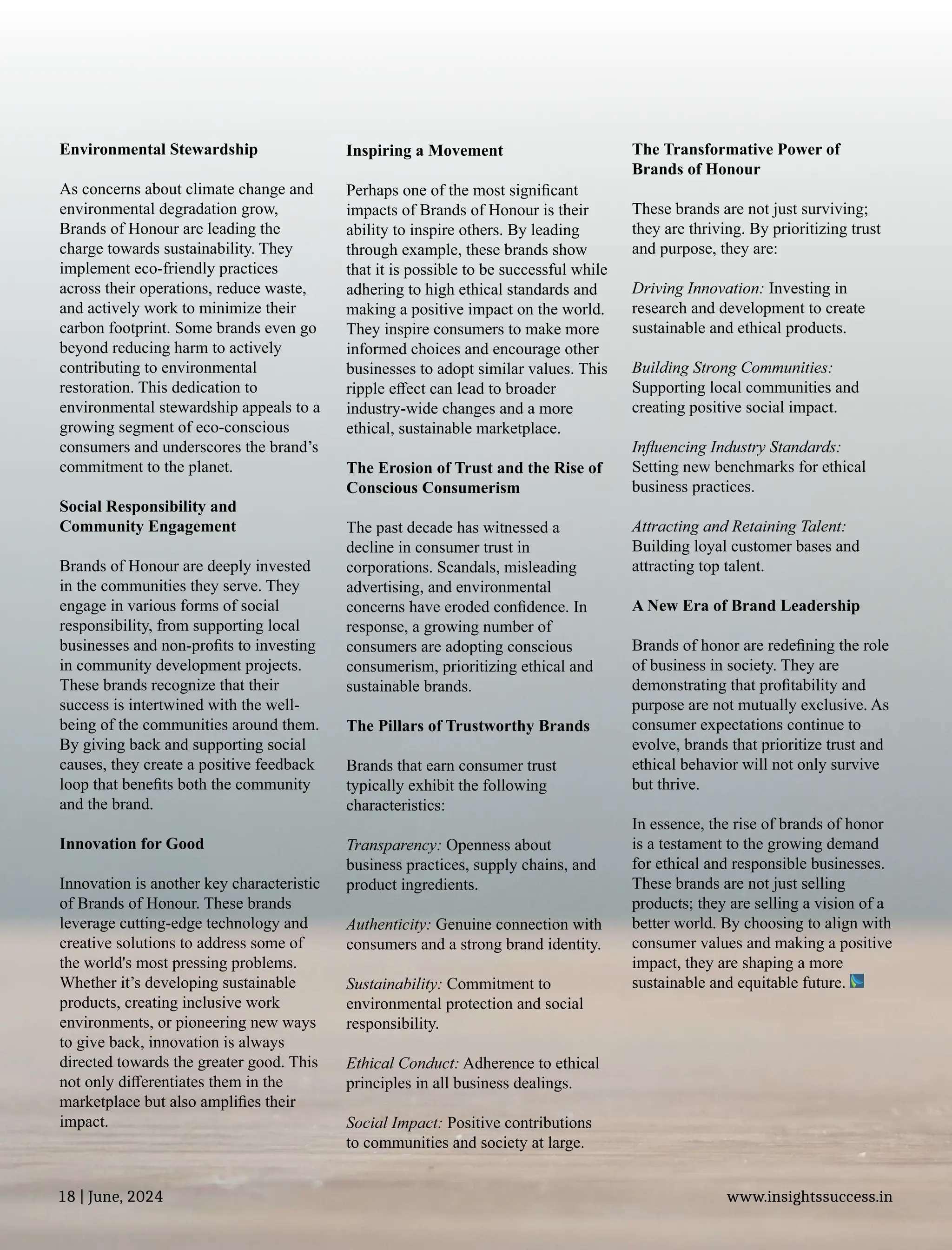 Environmental Stewardship

As concerns about climate change and environmental degradation grow, Brands of Honour are leading the charge towards sustainability. They implement eco-friendly practices across their operations, reduce waste, and actively work to minimize their carbon footprint. Some brands even go beyond reducing harm to actively contributing to environmental restoration. This dedication to environmental stewardship appeals to a growing segment of eco-conscious consumers and underscores the brand's commitment to the planet.

Social Responsibility and Community Engagement

Brands of Honour are deeply invested in the communities they serve. They engage in various forms of social responsibility, from supporting local businesses and non-profits to investing in community development projects. These brands recognize that their success is intertwined with the well-being of the communities around them. By giving back and supporting social causes, they create a positive feedback loop that benefits both the community and the brand.

Innovation for Good

Innovation is another key characteristic of Brands of Honour. These brands leverage cutting-edge technology and creative solutions to address some of the world's most pressing problems. Whether it's developing sustainable products, creating inclusive work environments, or pioneering new ways to give back, innovation is always directed towards the greater good. This not only differentiates them in the marketplace but also amplifies their impact.

Inspiring a Movement

Perhaps one of the most significant impacts of Brands of Honour is their ability to inspire others. By leading through example, these brands show that it is possible to be successful while adhering to high ethical standards and making a positive impact on the world. They inspire consumers to make more informed choices and encourage other businesses to adopt similar values. This ripple effect can lead to broader industry-wide changes and a more ethical, sustainable marketplace.

The Erosion of Trust and the Rise of Conscious Consumerism

The past decade has witnessed a decline in consumer trust in corporations. Scandals, misleading advertising, and environmental concerns have eroded confidence. In response, a growing number of consumers are adopting conscious consumerism, prioritizing ethical and sustainable brands.

The Pillars of Trustworthy Brands

Brands that earn consumer trust typically exhibit the following characteristics:

Transparency: Openness about business practices, supply chains, and product ingredients.

Authenticity: Genuine connection with consumers and a strong brand identity.

Sustainability: Commitment to environmental protection and social responsibility.

Ethical Conduct: Adherence to ethical principles in all business dealings.

Social Impact: Positive contributions to communities and society at large.

The Transformative Power of Brands of Honour

These brands are not just surviving; they are thriving. By prioritizing trust and purpose, they are:

Driving Innovation: Investing in research and development to create sustainable and ethical products.

Building Strong Communities: Supporting local communities and creating positive social impact.

Influencing Industry Standards: Setting new benchmarks for ethical business practices.

Attracting and Retaining Talent: Building loyal customer bases and attracting top talent.

A New Era of Brand Leadership

Brands of honor are redefining the role of business in society. They are demonstrating that profitability and purpose are not mutually exclusive. As consumer expectations continue to evolve, brands that prioritize trust and ethical behavior will not only survive but thrive.

In essence, the rise of brands of honor is a testament to the growing demand for ethical and responsible businesses. These brands are not just selling products; they are selling a vision of a better world. By choosing to align with consumer values and making a positive impact, they are shaping a more sustainable and equitable future.

18 | June, 2024

www.insightssuccess.in